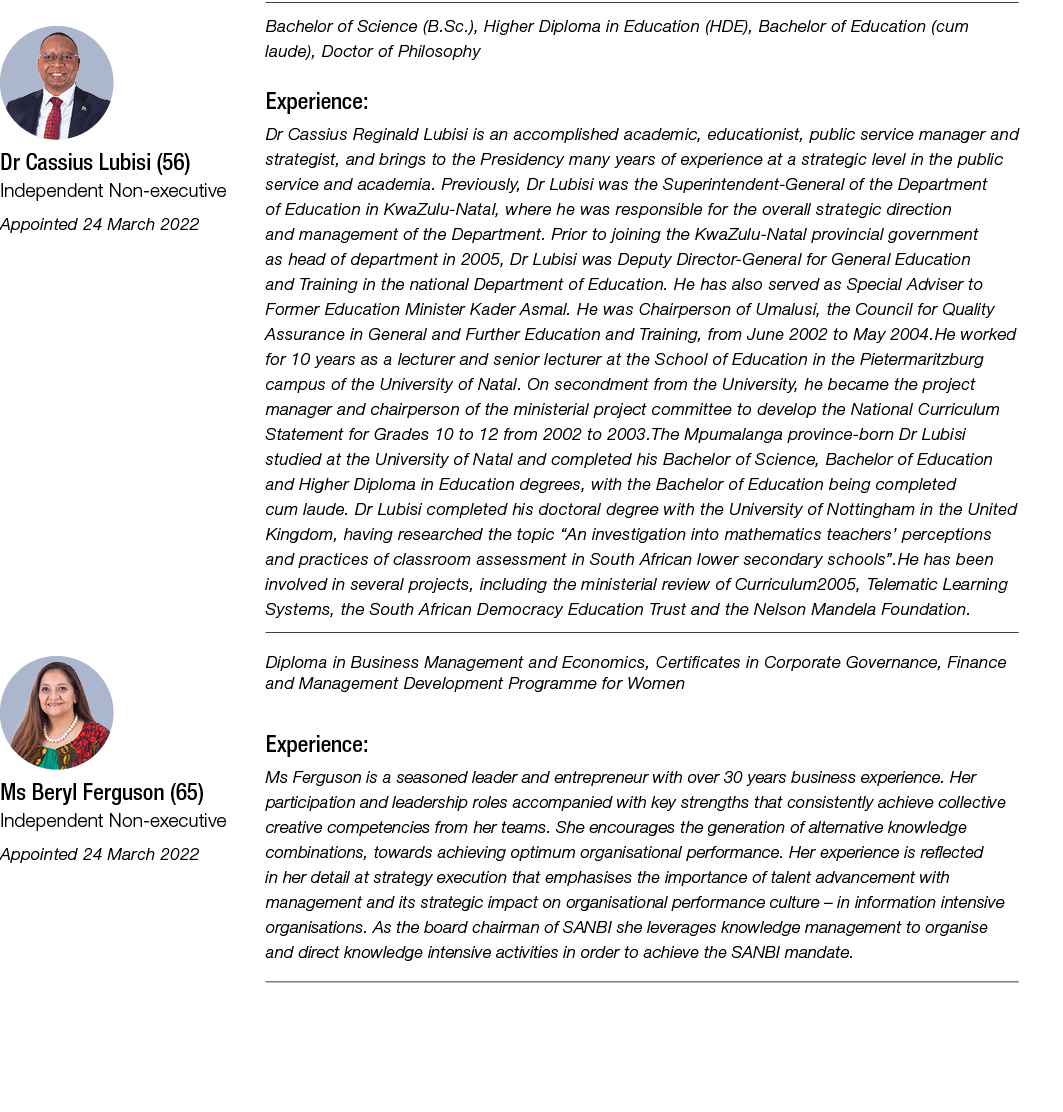 Dr Cassius Lubisi (56)
Independent Non-executive
Appointed 24 March 2022

Bachelor of Science (B.Sc.), Higher Diploma in Education (HDE), Bachelor of Education (cum laude), Doctor of Philosophy

Experience:
Dr Cassius Reginald Lubisi is an accomplished academic, educationist, public service manager and strategist, and brings to the Presidency many years of experience at a strategic level in the public service and academia. Previously, Dr Lubisi was the Superintendent-General of the Department of Education in KwaZulu-Natal, where he was responsible for the overall strategic direction and management of the Department. Prior to joining the KwaZulu-Natal provincial government as head of department in 2005, Dr Lubisi was Deputy Director-General for General Education and Training in the national Department of Education. He has also served as Special Adviser to Former Education Minister Kader Asmal. He was Chairperson of Umalusi, the Council for Quality Assurance in General and Further Education and Training, from June 2002 to May 2004.He worked for 10 years as a lecturer and senior lecturer at the School of Education in the Pietermaritzburg campus of the University of Natal. On secondment from the University, he became the project manager and chairperson of the ministerial project committee to develop the National Curriculum Statement for Grades 10 to 12 from 2002 to 2003.The Mpumalanga province-born Dr Lubisi studied at the University of Natal and completed his Bachelor of Science, Bachelor of Education and Higher Diploma in Education degrees, with the Bachelor of Education being completed cum laude. Dr Lubisi completed his doctoral degree with the University of Nottingham in the United Kingdom, having researched the topic “An investigation into mathematics teachers’ perceptions and practices of classroom assessment in South African lower secondary schools”.He has been involved in several projects, including the ministerial review of Curriculum2005, Telematic Learning Systems, the South African Democracy Education Trust and the Nelson Mandela Foundation.

Ms Beryl Ferguson (65)
Independent Non-executive
Appointed 24 March 2022

Diploma in Business Management and Economics, Certificates in Corporate Governance, Finance and Management Development Programme for Women

Experience:
Ms Ferguson is a seasoned leader and entrepreneur with over 30 years business experience. Her participation and leadership roles accompanied with key strengths that consistently achieve collective creative competencies from her teams. She encourages the generation of alternative knowledge combinations, towards achieving optimum organisational performance. Her experience is reflected in her detail at strategy execution that emphasises the importance of talent advancement with management and its strategic impact on organisational performance culture – in information intensive organisations. As the board chairman of SANBI she leverages knowledge management to organise and direct knowledge intensive activities in order to achieve the SANBI mandate.